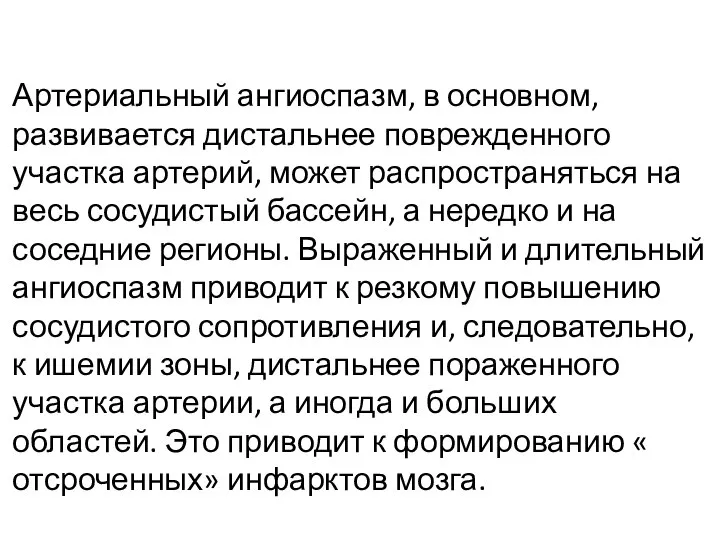 Артериальный ангиоспазм, в основном, развивается дистальнее поврежденного участка артерий, может распространяться на весь сосудистый бассейн, а нередко и на соседние регионы. Выраженный и длительный ангиоспазм приводит к резкому повышению сосудистого сопротивления и, следовательно, к ишемии зоны, дистальнее пораженного участка артерии, а иногда и больших областей. Это приводит к формированию « отсроченных» инфарктов мозга.